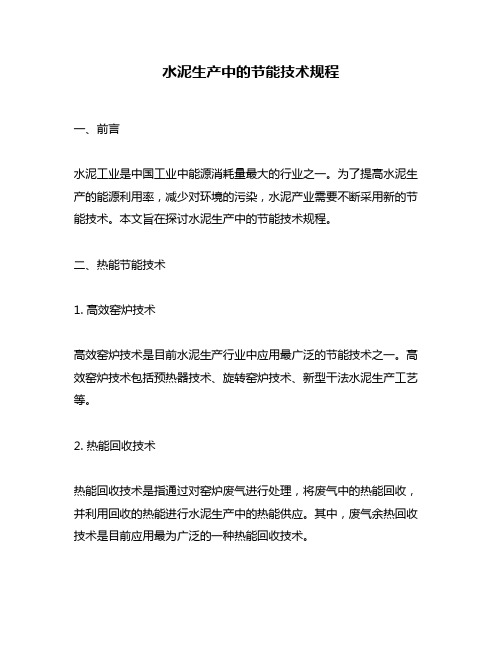 水泥生产中的节能技术规程

一、前言

水泥工业是中国工业中能源消耗量最大的行业之一。为了提高水泥生产的能源利用率，减少对环境的污染，水泥产业需要不断采用新的节能技术。本文旨在探讨水泥生产中的节能技术规程。

二、热能节能技术

1. 高效窑炉技术

高效窑炉技术是目前水泥生产行业中应用最广泛的节能技术之一。高效窑炉技术包括预热器技术、旋转窑炉技术、新型干法水泥生产工艺等。

2. 热能回收技术

热能回收技术是指通过对窑炉废气进行处理，将废气中的热能回收，并利用回收的热能进行水泥生产中的热能供应。其中，废气余热回收技术是目前应用最为广泛的一种热能回收技术。